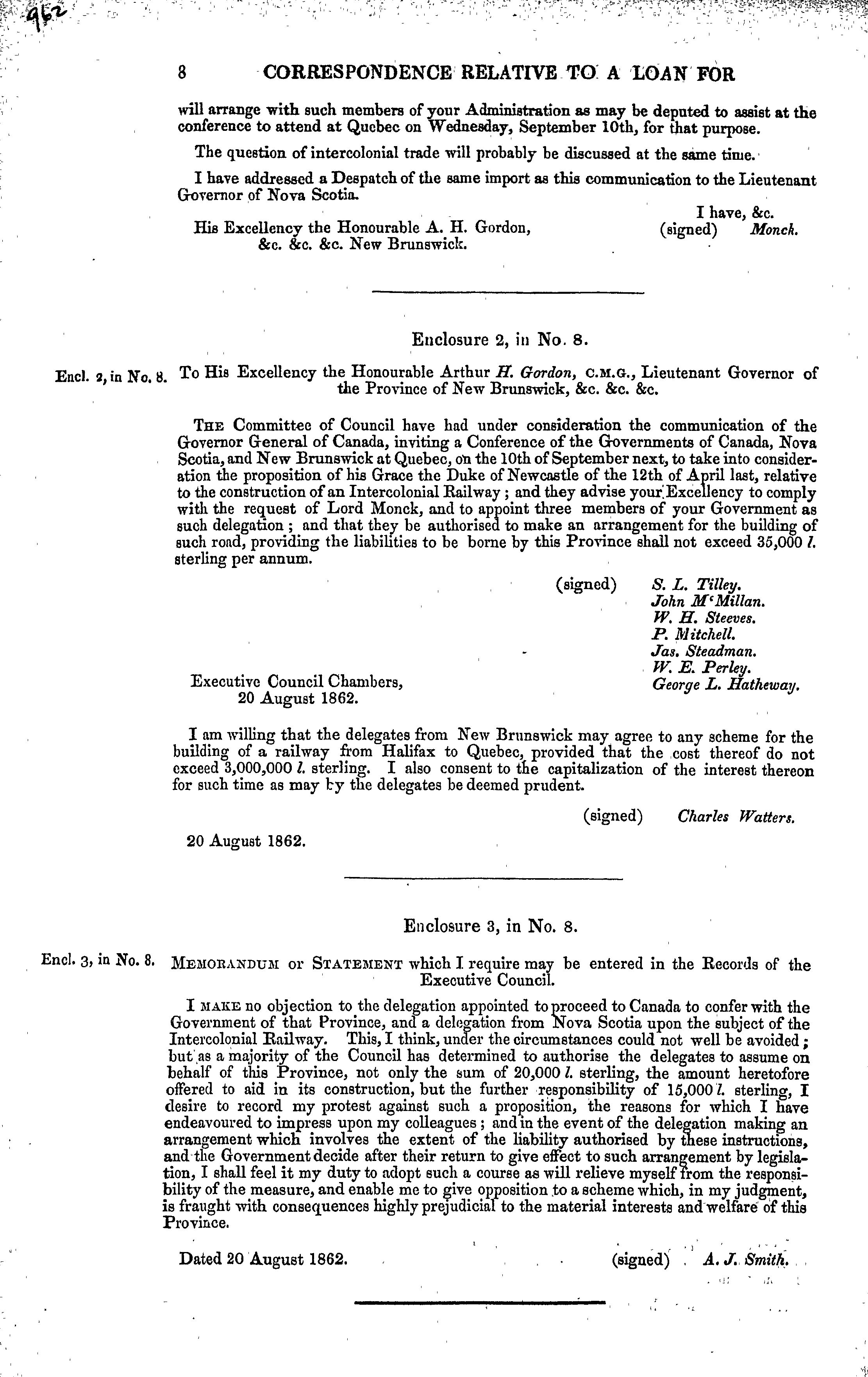 962

8 CORRESPONDENCE RELATIVE TO A LOAN FOR

will arrange with such members of your Administration as may be deputed to assist at the conference to attend at Quebec on Wednesday, September 10th, for that purpose.

The question of intercolonial trade will probably be discussed at the same time.

I have addressed a Despatch of the same import as this communication to the Lieutenant Governor of Nova Scotia.

I have, &c.
(signed) Monck.

His Excellency the Honourable A. H. Gordon, &c. &c. &c. New Brunswick.

Enclosure 2, in No. 8.

Encl. 2, in No. 8.

To His Excellency the Honourable Arthur H. Gordon, C.M.G., Lieutenant Governor of the Province of New Brunswick, &c. &c. &c.

The Committee of Council have had under consideration the communication of the Governor General of Canada, inviting a Conference of the Governments of Canada, Nova Scotia, and New Brunswick at Quebec, on the 10th of September next, to take into consideration the proposition of his Grace the Duke of Newcastle of the 12th of April last, relative to the construction of an Intercolonial Railway; and they advise your Excellency to comply with the request of Lord Monck, and to appoint three members of your Government as such delegation; and that they be authorised to make an arrangement for the building of such road, providing the liabilities to be borne by this Province shall not exceed 35,000 l. sterling per annum.

(signed) S. L. Tilley.
John M'Millan.
W. H. Steeves.
P. Mitchell.
Jas. Steadman.
W. E. Perley.
George L. Hatheway.

Executive Council Chambers,
20 August 1862.

I am willing that the delegates from New Brunswick may agree to any scheme for the building of a railway from Halifax to Quebec, provided that the cost thereof do not exceed 3,000,000 l. sterling. I also consent to the capitalization of the interest thereon for such time as may by the delegates be deemed prudent.

(signed) Charles Watters.

20 August 1862.

Enclosure 3, in No. 8.

Encl. 3, in No. 8.

Memorandum or Statement which I require may be entered in the Records of the Executive Council.

I make no objection to the delegation appointed to proceed to Canada to confer with the Government of that Province, and a delegation from Nova Scotia upon the subject of the Intercolonial Railway. This, I think, under the circumstances could not well be avoided; but as a majority of the Council has determined to authorise the delegates to assume on behalf of this Province, not only the sum of 20,000 l. sterling, the amount heretofore offered to aid in its construction, but the further responsibility of 15,000 l. sterling, I desire to record my protest against such a proposition, the reasons for which I have endeavoured to impress upon my colleagues; and in the event of the delegation making an arrangement which involves the extent of the liability authorised by these instructions, and the Government decide after their return to give effect to such arrangement by legislation, I shall feel it my duty to adopt such a course as will relieve myself from the responsibility of the measure, and enable me to give opposition to a scheme which, in my judgment, is fraught with consequences highly prejudicial to the material interests and welfare of this Province.

Dated 20 August 1862. (signed) A. J. Smith.